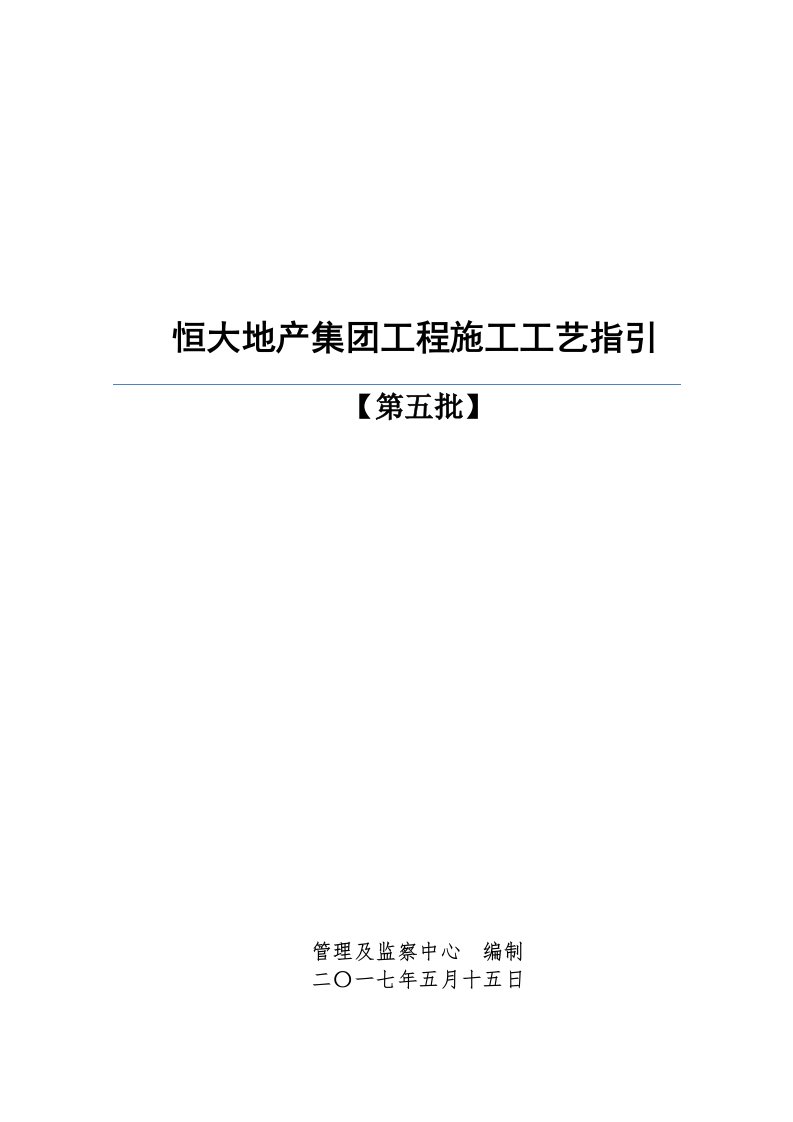 恒大地产集团工程施工工艺指引

【第五批】

管理及监察中心 编制
二〇一七年五月十五日